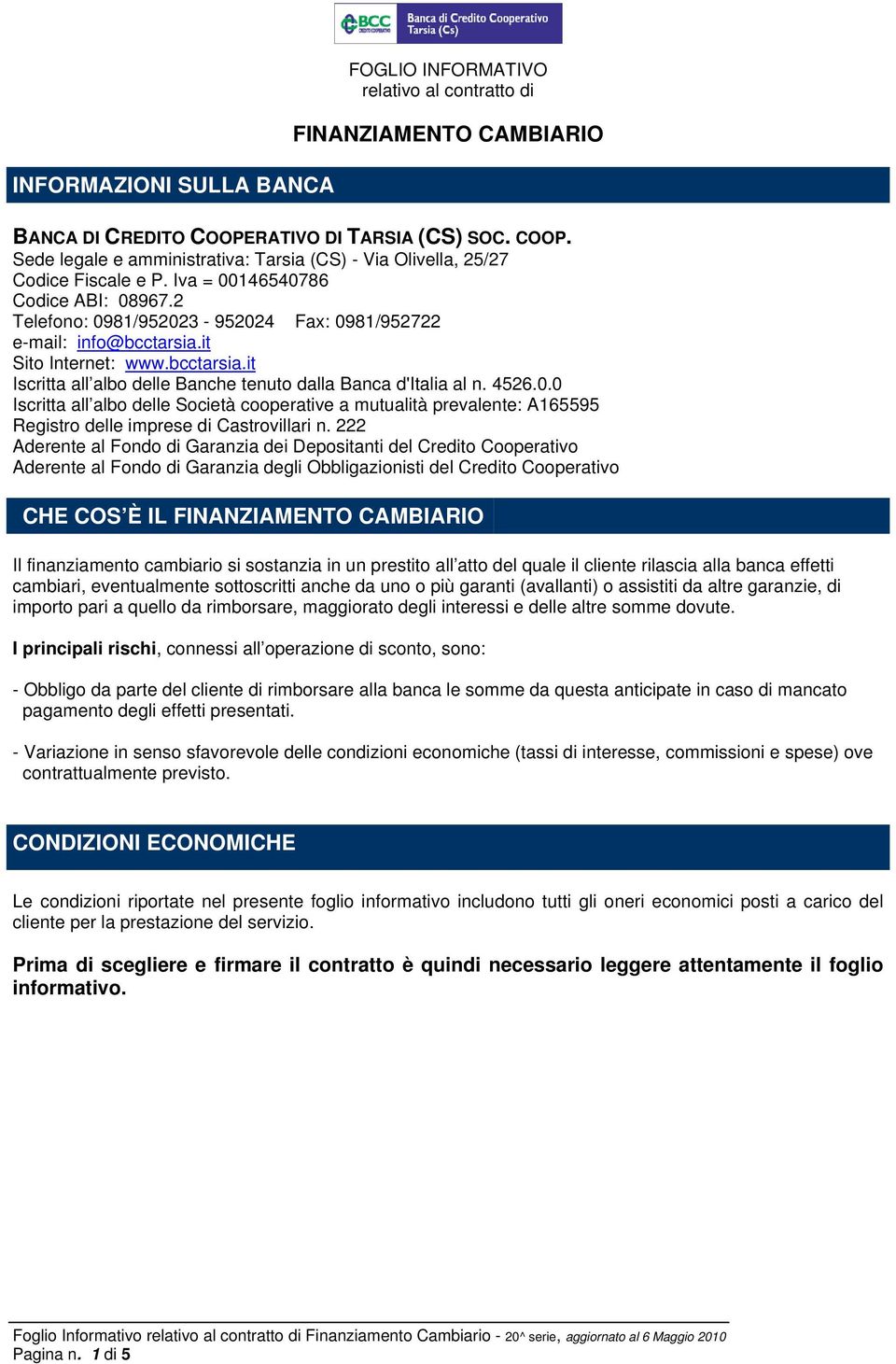 BCC CREDITO COOPERATIVO Banca di Credito Cooperativo Tarsia (Cs)

FOGLIO INFORMATIVO
relativo al contratto di

FINANZIAMENTO CAMBIARIO

INFORMAZIONI SULLA BANCA

BANCA DI CREDITO COOPERATIVO DI TARSIA (CS) SOC. COOP.
Sede legale e amministrativa: Tarsia (CS) - Via Olivella, 25/27
Codice Fiscale e P. Iva = 00146540786
Codice ABI: 08967.2
Telefono: 0981/952023 - 952024 Fax: 0981/952722
e-mail: info@bcctarsia.it
Sito Internet: www.bcctarsia.it
Iscritta all'albo delle Banche tenuto dalla Banca d'Italia al n. 4526.0.0
Iscritta all'albo delle Società cooperative a mutualità prevalente: A165595
Registro delle imprese di Castrovillari n. 222
Aderente al Fondo di Garanzia dei Depositanti del Credito Cooperativo
Aderente al Fondo di Garanzia degli Obbligazionisti del Credito Cooperativo

CHE COS'È IL FINANZIAMENTO CAMBIARIO

Il finanziamento cambiario si sostanzia in un prestito all'atto del quale il cliente rilascia alla banca effetti cambiari, eventualmente sottoscritti anche da uno o più garanti (avallanti) o assistiti da altre garanzie, di importo pari a quello da rimborsare, maggiorato degli interessi e delle altre somme dovute.

I principali rischi, connessi all'operazione di sconto, sono:

- Obbligo da parte del cliente di rimborsare alla banca le somme da questa anticipate in caso di mancato pagamento degli effetti presentati.

- Variazione in senso sfavorevole delle condizioni economiche (tassi di interesse, commissioni e spese) ove contrattualmente previsto.

CONDIZIONI ECONOMICHE

Le condizioni riportate nel presente foglio informativo includono tutti gli oneri economici posti a carico del cliente per la prestazione del servizio.

Prima di scegliere e firmare il contratto è quindi necessario leggere attentamente il foglio informativo.

Foglio Informativo relativo al contratto di Finanziamento Cambiario - 20^ serie, aggiornato al 6 Maggio 2010
Pagina n. 1 di 5